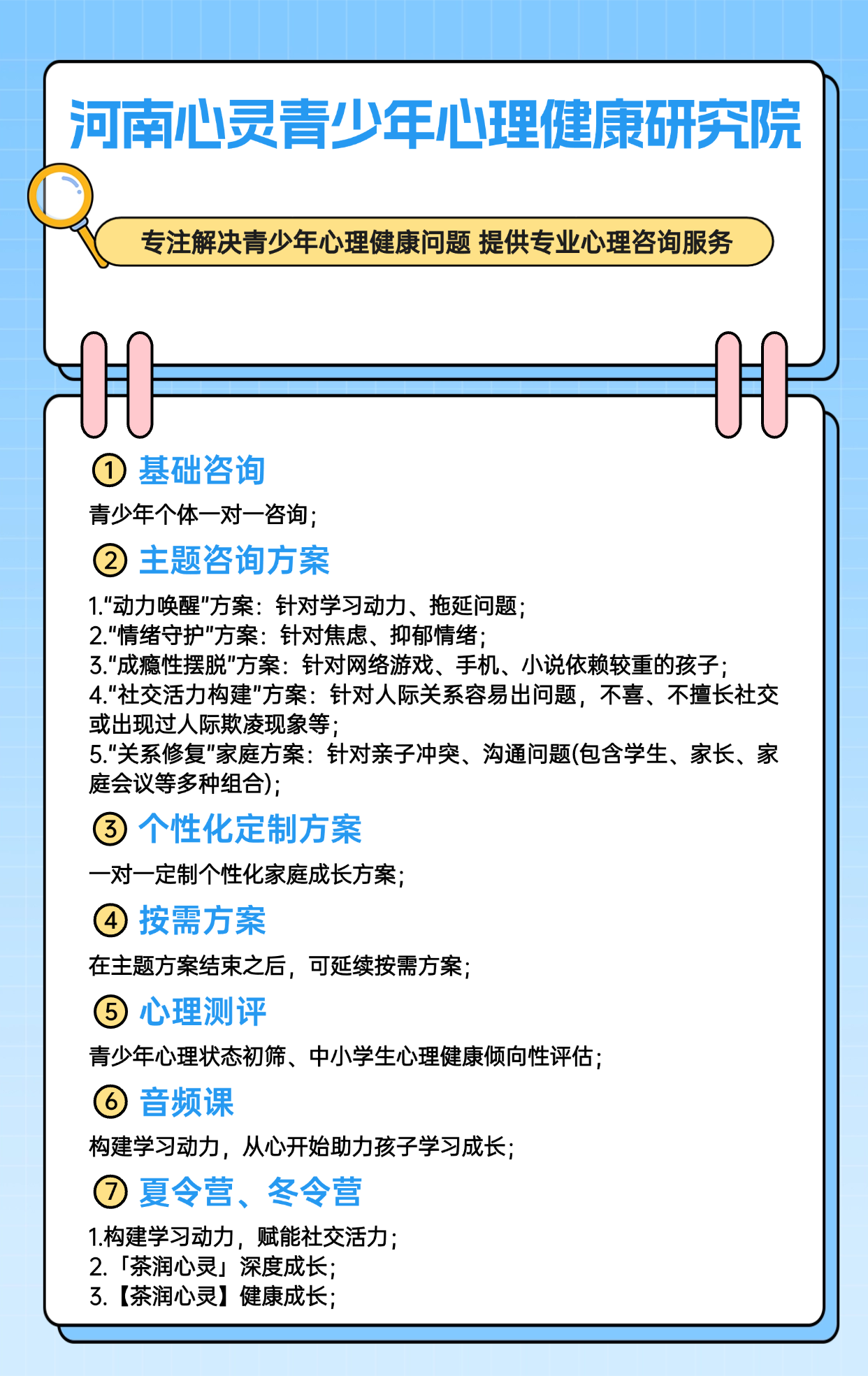 河南心灵青少年心理健康研究院

专注解决青少年心理健康问题 提供专业心理咨询服务

① 基础咨询

青少年个体一对一咨询；

② 主题咨询方案

1.“动力唤醒”方案：针对学习动力、拖延问题；
2.“情绪守护”方案：针对焦虑、抑郁情绪；
3.“成瘾性摆脱”方案：针对网络游戏、手机、小说依赖较重的孩子；
4.“社交活力构建”方案：针对人际关系容易出问题，不喜、不擅长社交或出现过人际欺凌现象等；
5.“关系修复”家庭方案：针对亲子冲突、沟通问题(包含学生、家长、家庭会议等多种组合)；

③ 个性化定制方案

一对一定制个性化家庭成长方案；

④ 按需方案

在主题方案结束之后，可延续按需方案；

⑤ 心理测评

青少年心理状态初筛、中小学生心理健康倾向性评估；

⑥ 音频课

构建学习动力，从心开始助力孩子学习成长；

⑦ 夏令营、冬令营

1.构建学习动力，赋能社交活力；
2.「茶润心灵」深度成长；
3.【茶润心灵】健康成长；